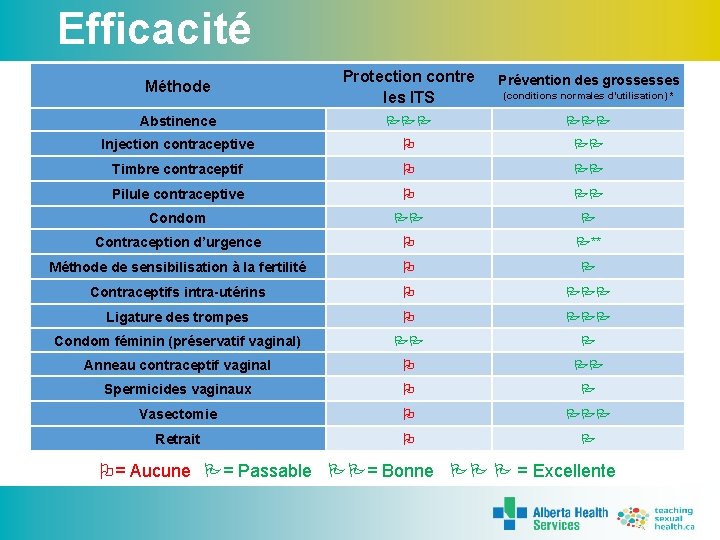 Efficacité

| Méthode | Protection contre les ITS | Prévention des grossesses (conditions normales d'utilisation)* |
|---|---|---|
| Abstinence | ⚐⚐⚐ | ⚐⚐⚐ |
| Injection contraceptive | ⚐ | ⚐⚐ |
| Timbre contraceptif | ⚐ | ⚐⚐ |
| Pilule contraceptive | ⚐ | ⚐⚐ |
| Condom | ⚐⚐ | ⚐ |
| Contraception d'urgence | ⚐ | ⚐** |
| Méthode de sensibilisation à la fertilité | ⚐ | ⚐ |
| Contraceptifs intra-utérins | ⚐ | ⚐⚐⚐ |
| Ligature des trompes | ⚐ | ⚐⚐⚐ |
| Condom féminin (préservatif vaginal) | ⚐⚐ | ⚐ |
| Anneau contraceptif vaginal | ⚐ | ⚐⚐ |
| Spermicides vaginaux | ⚐ | ⚐ |
| Vasectomie | ⚐ | ⚐⚐⚐ |
| Retrait | ⚐ | ⚐ |

⚐= Aucune ⚐= Passable ⚐⚐= Bonne ⚐⚐ ⚐ = Excellente

Alberta Health Services

teaching sexual health.ca